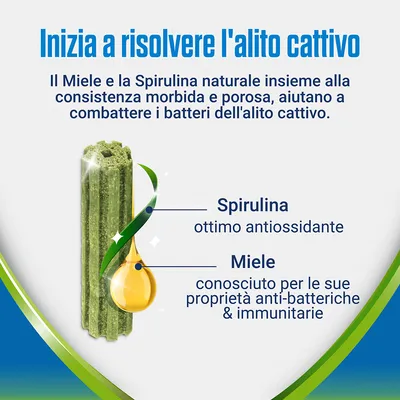 Inizia a risolvere l'alito cattivo

Il Miele e la Spirulina naturale insieme alla consistenza morbida e porosa, aiutano a combattere i batteri dell'alito cattivo.

Spirulina
ottimo antiossidante

Miele
conosciuto per le sue proprietà anti-batteriche & immunitarie